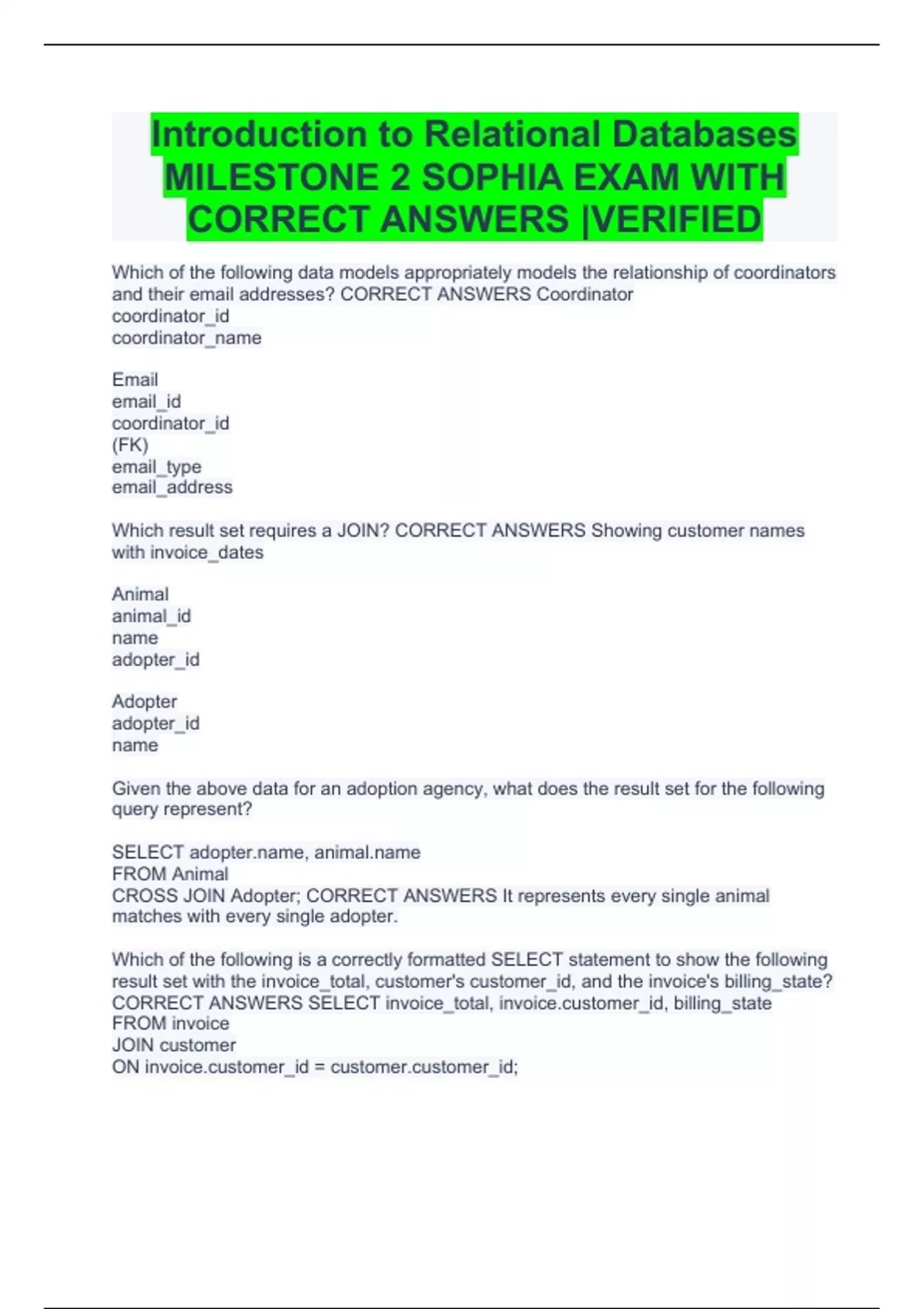 Introduction to Relational Databases MILESTONE 2 SOPHIA EXAM WITH CORRECT ANSWERS |VERIFIED

Which of the following data models appropriately models the relationship of coordinators and their email addresses? CORRECT ANSWERS Coordinator
coordinator_id
coordinator_name

Email
email_id
coordinator_id
(FK)
email_type
email_address

Which result set requires a JOIN? CORRECT ANSWERS Showing customer names with invoice_dates

Animal
animal_id
name
adopter_id

Adopter
adopter_id
name

Given the above data for an adoption agency, what does the result set for the following query represent?

SELECT adopter.name, animal.name
FROM Animal
CROSS JOIN Adopter; CORRECT ANSWERS It represents every single animal matches with every single adopter.

Which of the following is a correctly formatted SELECT statement to show the following result set with the invoice_total, customer's customer_id, and the invoice's billing_state? CORRECT ANSWERS SELECT invoice_total, invoice.customer_id, billing_state
FROM invoice
JOIN customer
ON invoice.customer_id = customer.customer_id;